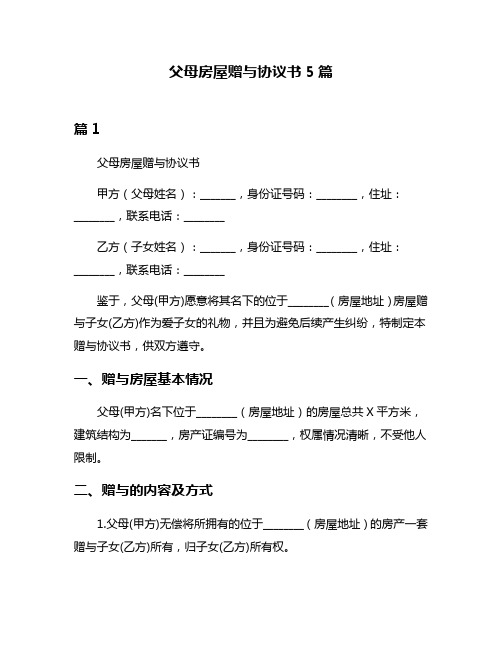 父母房屋赠与协议书 5 篇

篇 1

父母房屋赠与协议书

甲方（父母姓名）：______，身份证号码：_______，住址：_______，联系电话：_______

乙方（子女姓名）：______，身份证号码：_______，住址：_______，联系电话：_______

鉴于，父母(甲方)愿意将其名下的位于_______（房屋地址）房屋赠与子女(乙方)作为爱子女的礼物，并且为避免后续产生纠纷，特制定本赠与协议书，供双方遵守。

一、赠与房屋基本情况

父母(甲方)名下位于_______（房屋地址）的房屋总共 X 平方米，建筑结构为______，房产证编号为_______，权属情况清晰，不受他人限制。

二、赠与的内容及方式

1.父母(甲方)无偿将所拥有的位于_______（房屋地址）的房产一套赠与子女(乙方)所有，归子女(乙方)所有权。